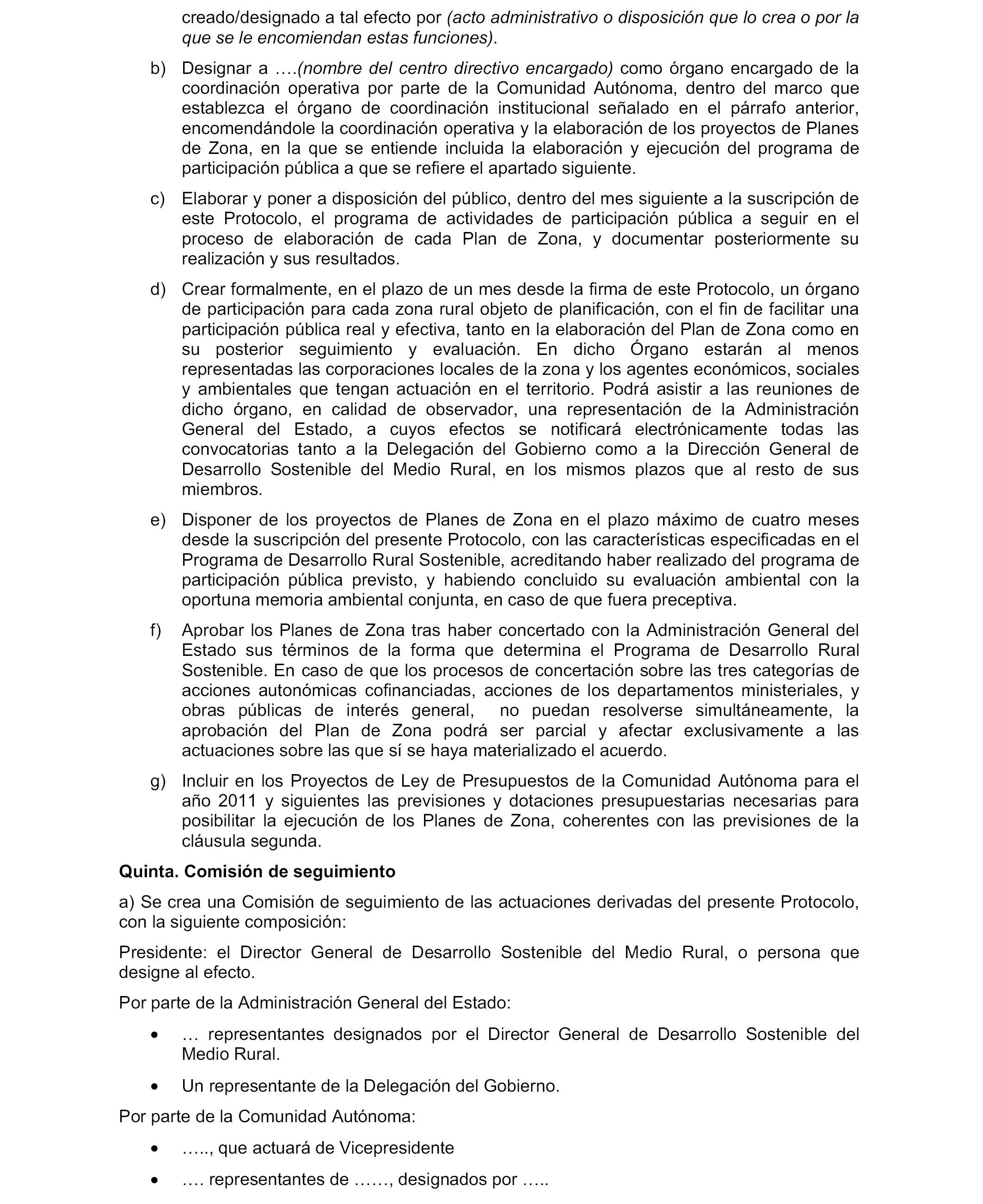 creado/designado a tal efecto por (acto administrativo o disposición que lo crea o por la que se le encomiendan estas funciones).

b) Designar a ….(nombre del centro directivo encargado) como órgano encargado de la coordinación operativa por parte de la Comunidad Autónoma, dentro del marco que establezca el órgano de coordinación institucional señalado en el párrafo anterior, encomendándole la coordinación operativa y la elaboración de los proyectos de Planes de Zona, en la que se entiende incluida la elaboración y ejecución del programa de participación pública a que se refiere el apartado siguiente.

c) Elaborar y poner a disposición del público, dentro del mes siguiente a la suscripción de este Protocolo, el programa de actividades de participación pública a seguir en el proceso de elaboración de cada Plan de Zona, y documentar posteriormente su realización y sus resultados.

d) Crear formalmente, en el plazo de un mes desde la firma de este Protocolo, un órgano de participación para cada zona rural objeto de planificación, con el fin de facilitar una participación pública real y efectiva, tanto en la elaboración del Plan de Zona como en su posterior seguimiento y evaluación. En dicho Órgano estarán al menos representadas las corporaciones locales de la zona y los agentes económicos, sociales y ambientales que tengan actuación en el territorio. Podrá asistir a las reuniones de dicho órgano, en calidad de observador, una representación de la Administración General del Estado, a cuyos efectos se notificará electrónicamente todas las convocatorias tanto a la Delegación del Gobierno como a la Dirección General de Desarrollo Sostenible del Medio Rural, en los mismos plazos que al resto de sus miembros.

e) Disponer de los proyectos de Planes de Zona en el plazo máximo de cuatro meses desde la suscripción del presente Protocolo, con las características especificadas en el Programa de Desarrollo Rural Sostenible, acreditando haber realizado del programa de participación pública previsto, y habiendo concluido su evaluación ambiental con la oportuna memoria ambiental conjunta, en caso de que fuera preceptiva.

f) Aprobar los Planes de Zona tras haber concertado con la Administración General del Estado sus términos de la forma que determina el Programa de Desarrollo Rural Sostenible. En caso de que los procesos de concertación sobre las tres categorías de acciones autonómicas cofinanciadas, acciones de los departamentos ministeriales, y obras públicas de interés general, no puedan resolverse simultáneamente, la aprobación del Plan de Zona podrá ser parcial y afectar exclusivamente a las actuaciones sobre las que sí se haya materializado el acuerdo.

g) Incluir en los Proyectos de Ley de Presupuestos de la Comunidad Autónoma para el año 2011 y siguientes las previsiones y dotaciones presupuestarias necesarias para posibilitar la ejecución de los Planes de Zona, coherentes con las previsiones de la cláusula segunda.

Quinta. Comisión de seguimiento

a) Se crea una Comisión de seguimiento de las actuaciones derivadas del presente Protocolo, con la siguiente composición:

Presidente: el Director General de Desarrollo Sostenible del Medio Rural, o persona que designe al efecto.

Por parte de la Administración General del Estado:

• … representantes designados por el Director General de Desarrollo Sostenible del Medio Rural.

• Un representante de la Delegación del Gobierno.

Por parte de la Comunidad Autónoma:

• ….., que actuará de Vicepresidente

• …. representantes de ……, designados por …..